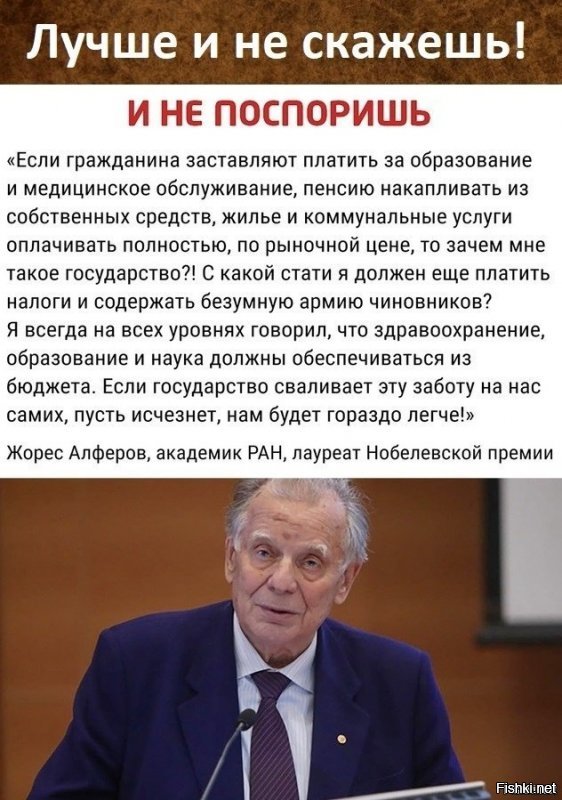 Лучше и не скажешь!

И НЕ ПОСПОРИШЬ

«Если гражданина заставляют платить за образование и медицинское обслуживание, пенсию накапливать из собственных средств, жилье и коммунальные услуги оплачивать полностью, по рыночной цене, то зачем мне такое государство?! С какой стати я должен еще платить налоги и содержать безумную армию чиновников? Я всегда на всех уровнях говорил, что здравоохранение, образование и наука должны обеспечиваться из бюджета. Если государство сваливает эту заботу на нас самих, пусть исчезнет, нам будет гораздо легче!»

Жорес Алферов, академик РАН, лауреат Нобелевской премии

Fishki.net